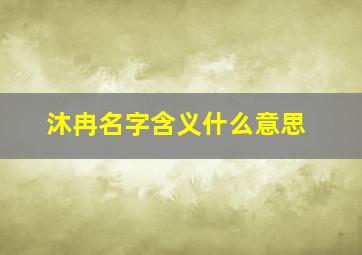 沐冉名字含义什么意思